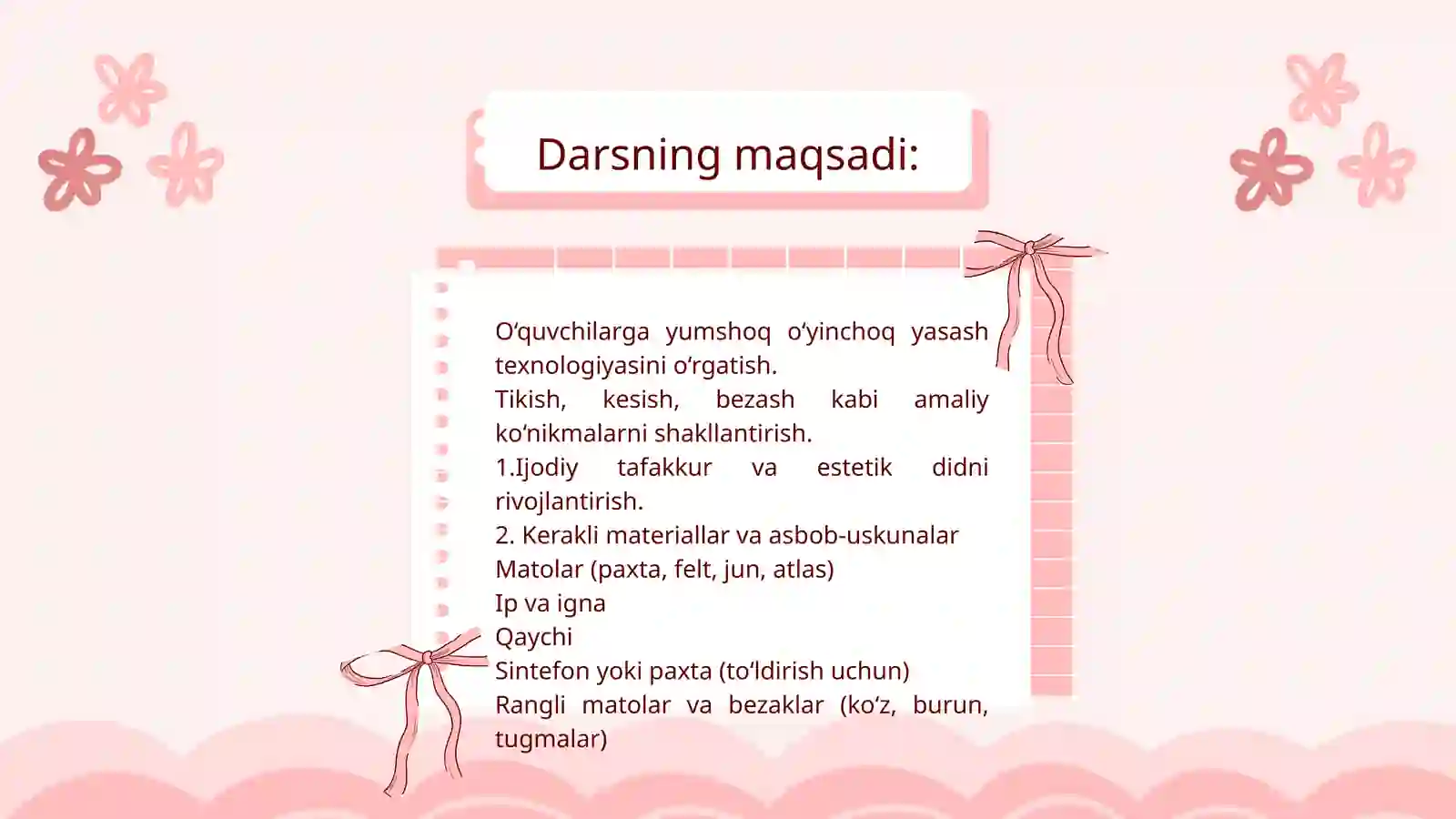 Darsning maqsadi:

O‘quvchilarga yumshoq o‘yinchoq yasash texnologiyasini o‘rgatish.
Tikish, kesish, bezash kabi amaliy ko‘nikmalarni shakllantirish.
1.Ijodiy tafakkur va estetik didni rivojlantirish.
2. Kerakli materiallar va asbob-uskunalar
Matolar (paxta, felt, jun, atlas)
Ip va igna
Qaychi
Sintefon yoki paxta (to‘ldirish uchun)
Rangli matolar va bezaklar (ko‘z, burun, tugmalar)